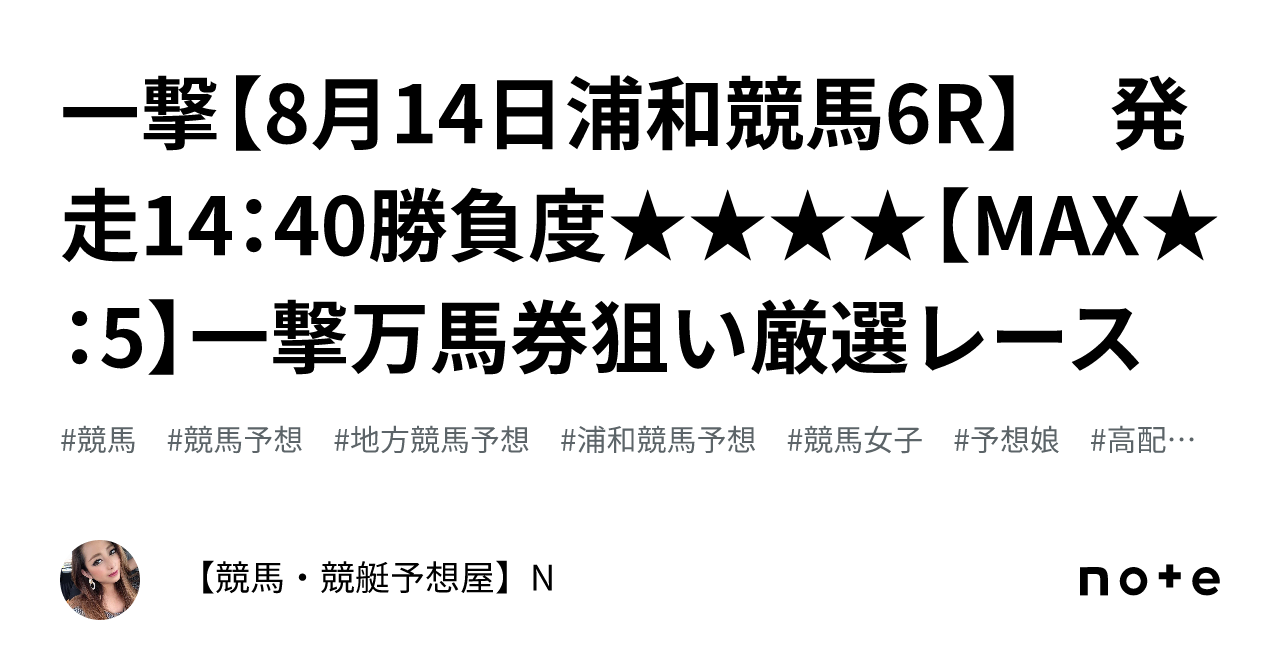 一撃【8月14日浦和競馬6R】　発走14：40勝負度★★★★【MAX★：5】一撃万馬券狙い厳選レース

#競馬　#競馬予想　#地方競馬予想　#浦和競馬予想　#競馬女子　#予想娘　#高配…

【競馬・競艇予想屋】N

note